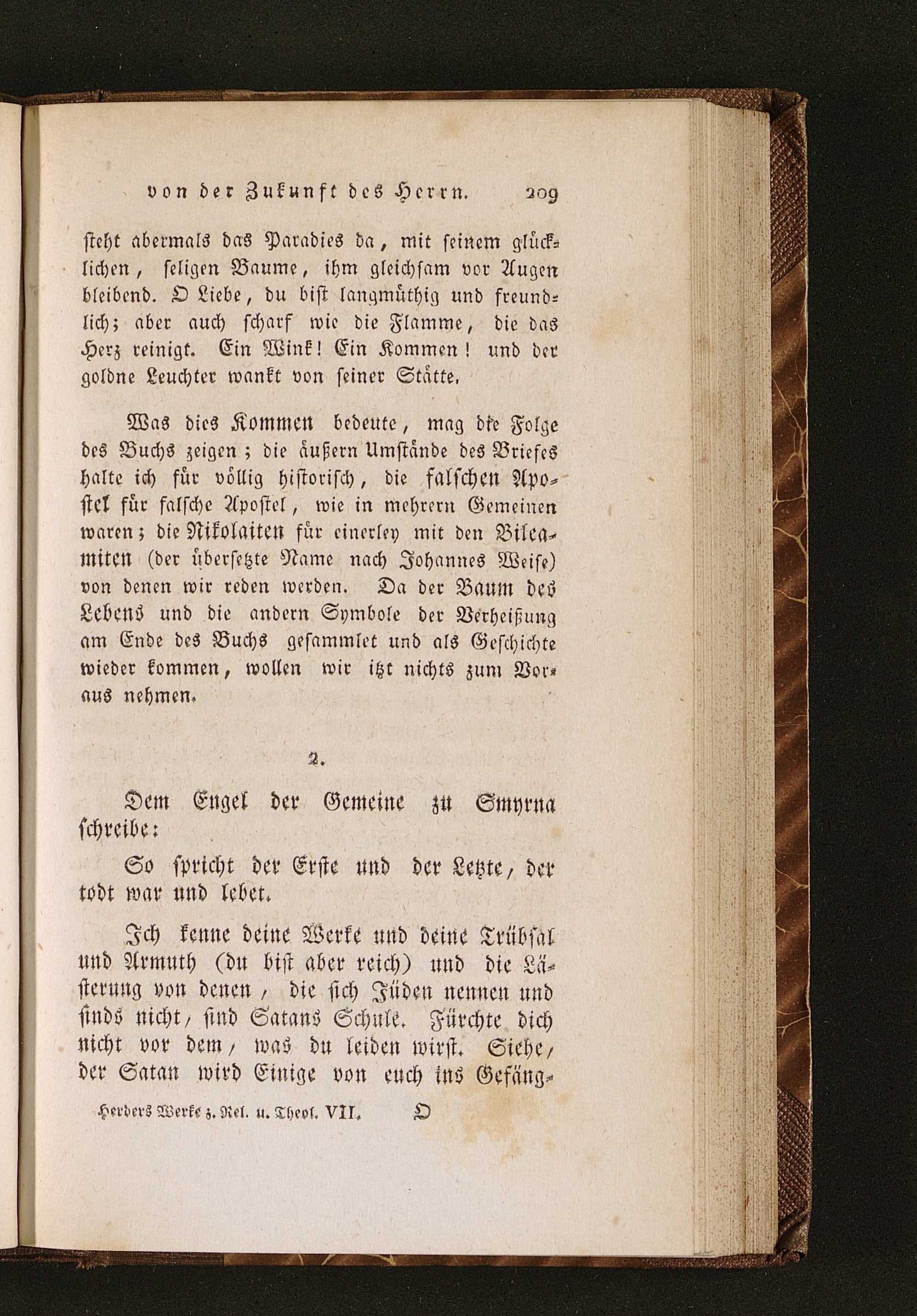 von der Zukunft des Herrn. 209

steht abermals das Paradies da, mit seinem glücklichen, seligen Baume, ihm gleichsam vor Augen bleibend. O Liebe, du bist langmüthig und freundlich; aber auch scharf wie die Flamme, die das Herz reinigt. Ein Wink! Ein Kommen! und der goldne Leuchter wankt von seiner Stätte.

Was dies Kommen bedeute, mag die Folge des Buchs zeigen; die äußern Umstände des Briefes halte ich für völlig historisch, die falschen Apostel für falsche Apostel, wie in mehrern Gemeinen waren; die Nikolaiten für einerley mit den Bileamiten (der übersetzte Name nach Johannes Weise) von denen wir reden werden. Da der Baum des Lebens und die andern Symbole der Verheißung am Ende des Buchs gesammlet und als Geschichte wieder kommen, wollen wir itzt nichts zum Voraus nehmen.

2.

Dem Engel der Gemeine zu Smyrna schreibe:

So spricht der Erste und der Letzte, der todt war und lebet.

Ich kenne deine Werke und deine Trübsal und Armuth (du bist aber reich) und die Lästerung von denen, die sich Jüden nennen und sinds nicht, sind Satans Schule. Fürchte dich nicht vor dem, was du leiden wirst. Siehe, der Satan wird Einige von euch ins Gefäng-

Herders Werke z. Rel. u. Theol. VII. O